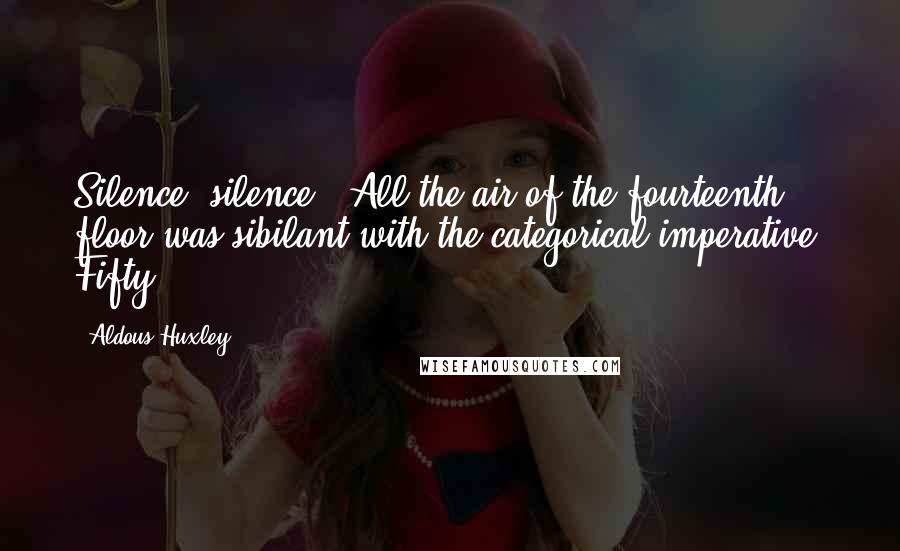 Silence, silence." All the air of the fourteenth floor was sibilant with the categorical imperative. Fifty

- Aldous Huxley

WISEFAMOUSQUOTES.COM